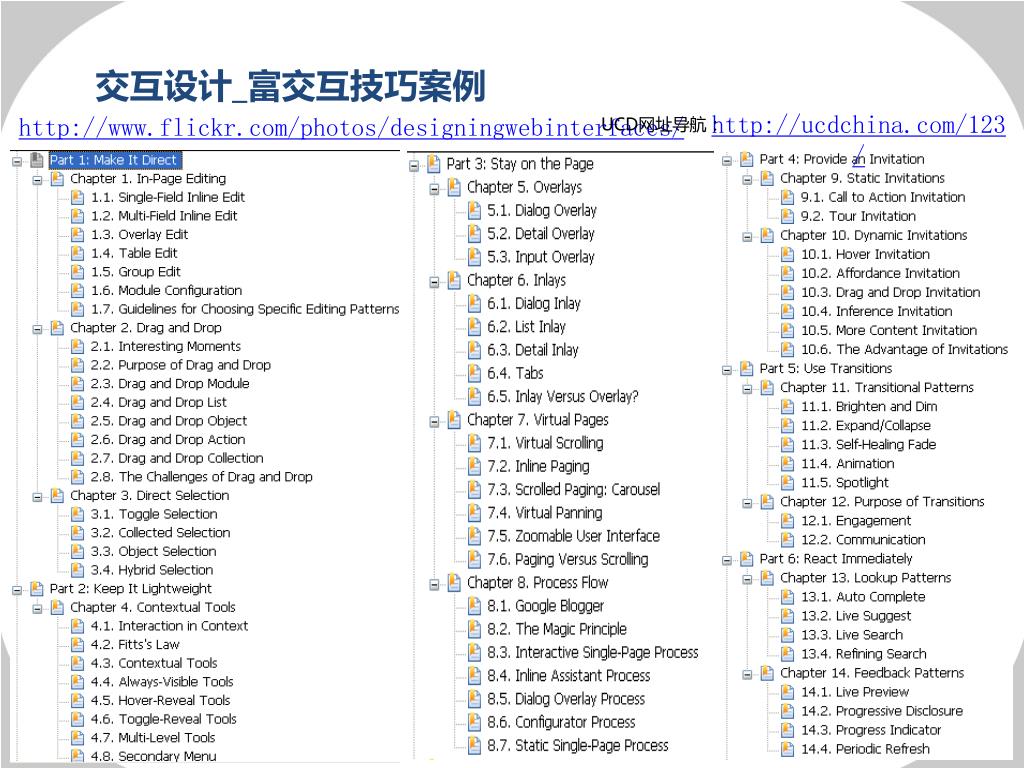 交互设计_富交互技巧案例

http://www.flickr.com/photos/designingwebinterfaces/

UCD网址导航 http://ucdchina.com/123/

Part 1: Make It Direct
Chapter 1. In-Page Editing
1.1. Single-Field Inline Edit
1.2. Multi-Field Inline Edit
1.3. Overlay Edit
1.4. Table Edit
1.5. Group Edit
1.6. Module Configuration
1.7. Guidelines for Choosing Specific Editing Patterns
Chapter 2. Drag and Drop
2.1. Interesting Moments
2.2. Purpose of Drag and Drop
2.3. Drag and Drop Module
2.4. Drag and Drop List
2.5. Drag and Drop Object
2.6. Drag and Drop Action
2.7. Drag and Drop Collection
2.8. The Challenges of Drag and Drop
Chapter 3. Direct Selection
3.1. Toggle Selection
3.2. Collected Selection
3.3. Object Selection
3.4. Hybrid Selection
Part 2: Keep It Lightweight
Chapter 4. Contextual Tools
4.1. Interaction in Context
4.2. Fitts's Law
4.3. Contextual Tools
4.4. Always-Visible Tools
4.5. Hover-Reveal Tools
4.6. Toggle-Reveal Tools
4.7. Multi-Level Tools
4.8. Secondary Menu

Part 3: Stay on the Page
Chapter 5. Overlays
5.1. Dialog Overlay
5.2. Detail Overlay
5.3. Input Overlay
Chapter 6. Inlays
6.1. Dialog Inlay
6.2. List Inlay
6.3. Detail Inlay
6.4. Tabs
6.5. Inlay Versus Overlay?
Chapter 7. Virtual Pages
7.1. Virtual Scrolling
7.2. Inline Paging
7.3. Scrolled Paging: Carousel
7.4. Virtual Panning
7.5. Zoomable User Interface
7.6. Paging Versus Scrolling
Chapter 8. Process Flow
8.1. Google Blogger
8.2. The Magic Principle
8.3. Interactive Single-Page Process
8.4. Inline Assistant Process
8.5. Dialog Overlay Process
8.6. Configurator Process
8.7. Static Single-Page Process

Part 4: Provide an Invitation
Chapter 9. Static Invitations
9.1. Call to Action Invitation
9.2. Tour Invitation
Chapter 10. Dynamic Invitations
10.1. Hover Invitation
10.2. Affordance Invitation
10.3. Drag and Drop Invitation
10.4. Inference Invitation
10.5. More Content Invitation
10.6. The Advantage of Invitations
Part 5: Use Transitions
Chapter 11. Transitional Patterns
11.1. Brighten and Dim
11.2. Expand/Collapse
11.3. Self-Healing Fade
11.4. Animation
11.5. Spotlight
Chapter 12. Purpose of Transitions
12.1. Engagement
12.2. Communication
Part 6: React Immediately
Chapter 13. Lookup Patterns
13.1. Auto Complete
13.2. Live Suggest
13.3. Live Search
13.4. Refining Search
Chapter 14. Feedback Patterns
14.1. Live Preview
14.2. Progressive Disclosure
14.3. Progress Indicator
14.4. Periodic Refresh